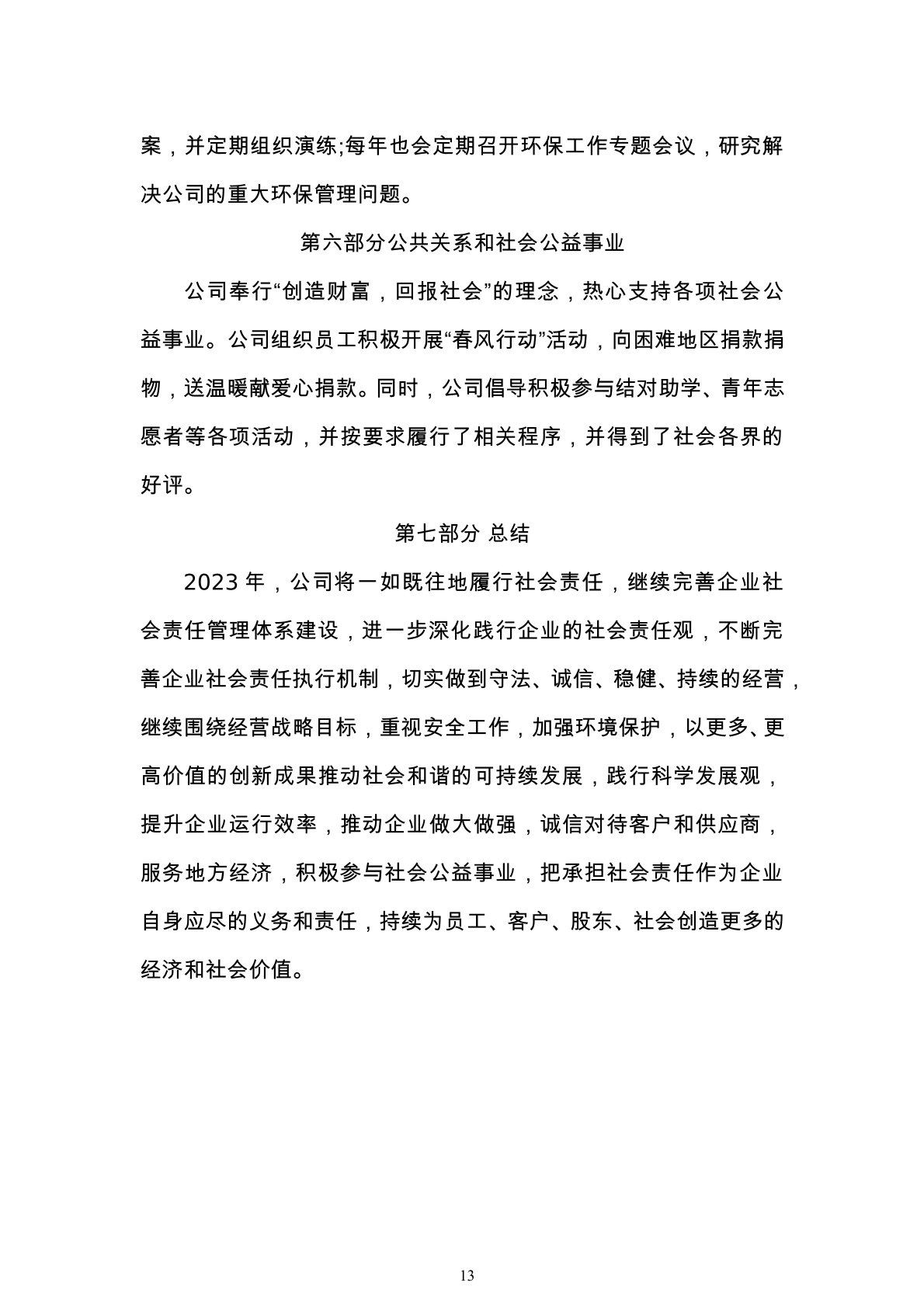 案，并定期组织演练;每年也会定期召开环保工作专题会议，研究解决公司的重大环保管理问题。

第六部分公共关系和社会公益事业

公司奉行“创造财富，回报社会”的理念，热心支持各项社会公益事业。公司组织员工积极开展“春风行动”活动，向困难地区捐款捐物，送温暖献爱心捐款。同时，公司倡导积极参与结对助学、青年志愿者等各项活动，并按要求履行了相关程序，并得到了社会各界的好评。

第七部分 总结

2023 年，公司将一如既往地履行社会责任，继续完善企业社会责任管理体系建设，进一步深化践行企业的社会责任观，不断完善企业社会责任执行机制，切实做到守法、诚信、稳健、持续的经营，继续围绕经营战略目标，重视安全工作，加强环境保护，以更多、更高价值的创新成果推动社会和谐的可持续发展，践行科学发展观，提升企业运行效率，推动企业做大做强，诚信对待客户和供应商，服务地方经济，积极参与社会公益事业，把承担社会责任作为企业自身应尽的义务和责任，持续为员工、客户、股东、社会创造更多的经济和社会价值。

13